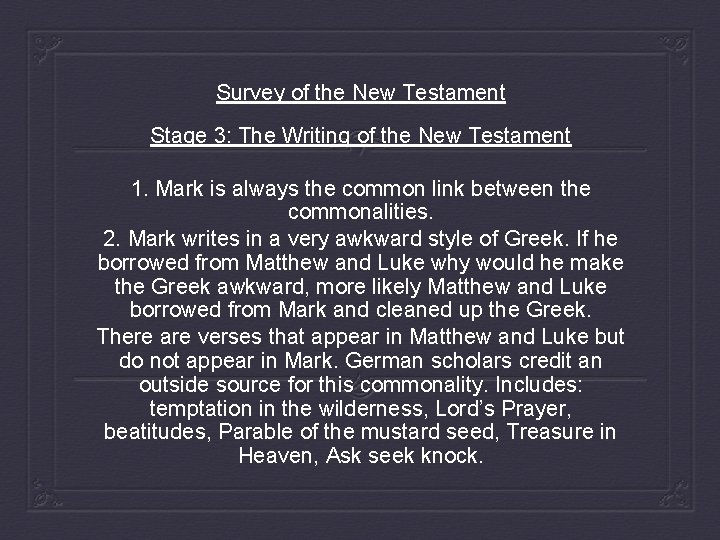 Survey of the New Testament

Stage 3: The Writing of the New Testament

1. Mark is always the common link between the commonalities.

2. Mark writes in a very awkward style of Greek. If he borrowed from Matthew and Luke why would he make the Greek awkward, more likely Matthew and Luke borrowed from Mark and cleaned up the Greek.

There are verses that appear in Matthew and Luke but do not appear in Mark. German scholars credit an outside source for this commonality. Includes: temptation in the wilderness, Lord's Prayer, beatitudes, Parable of the mustard seed, Treasure in Heaven, Ask seek knock.